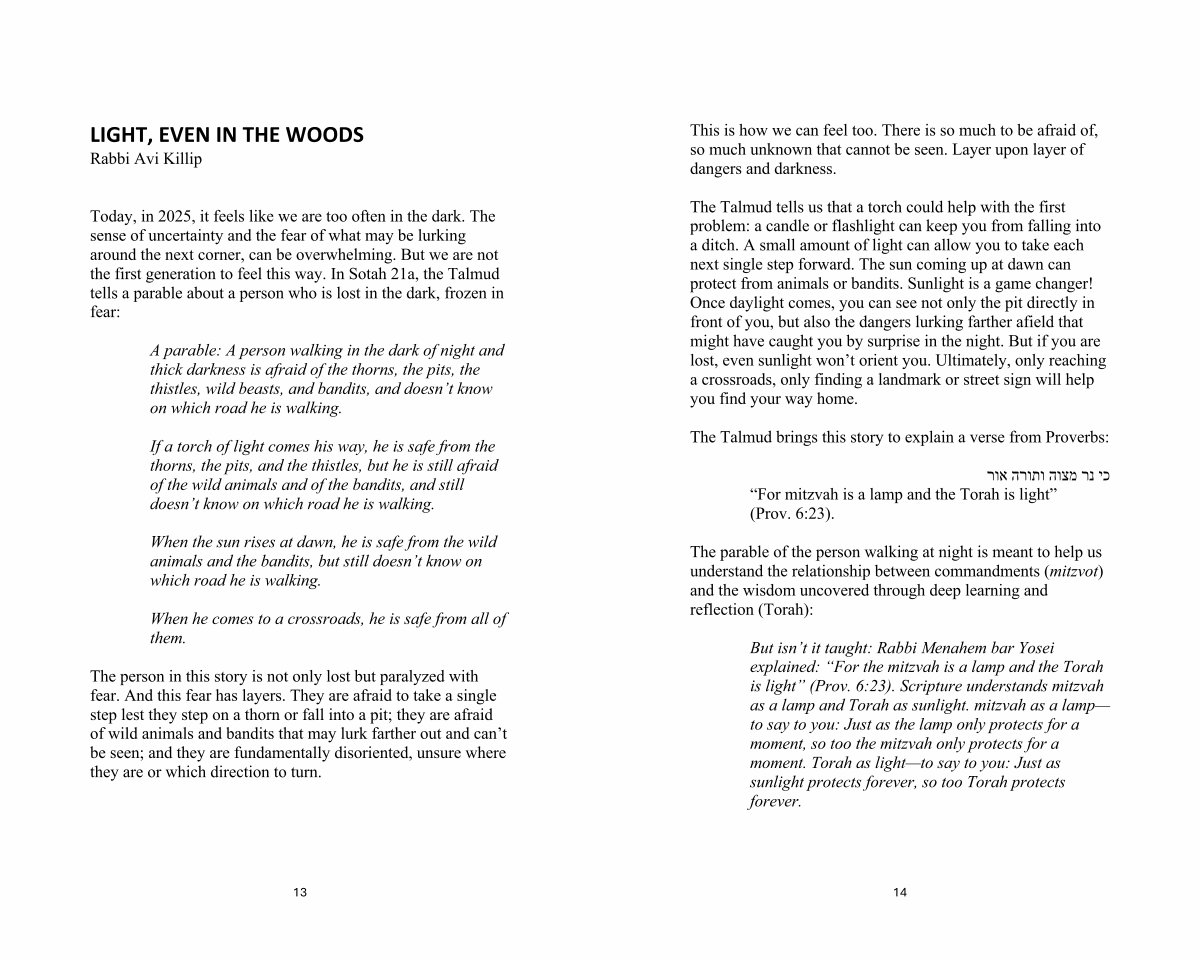 LIGHT, EVEN IN THE WOODS
Rabbi Avi Killip

Today, in 2025, it feels like we are too often in the dark. The sense of uncertainty and the fear of what may be lurking around the next corner, can be overwhelming. But we are not the first generation to feel this way. In Sotah 21a, the Talmud tells a parable about a person who is lost in the dark, frozen in fear:

A parable: A person walking in the dark of night and thick darkness is afraid of the thorns, the pits, the thistles, wild beasts, and bandits, and doesn't know on which road he is walking.

If a torch of light comes his way, he is safe from the thorns, the pits, and the thistles, but he is still afraid of the wild animals and of the bandits, and still doesn't know on which road he is walking.

When the sun rises at dawn, he is safe from the wild animals and the bandits, but still doesn't know on which road he is walking.

When he comes to a crossroads, he is safe from all of them.

The person in this story is not only lost but paralyzed with fear. And this fear has layers. They are afraid to take a single step lest they step on a thorn or fall into a pit; they are afraid of wild animals and bandits that may lurk farther out and can't be seen; and they are fundamentally disoriented, unsure where they are or which direction to turn.

13

This is how we can feel too. There is so much to be afraid of, so much unknown that cannot be seen. Layer upon layer of dangers and darkness.

The Talmud tells us that a torch could help with the first problem: a candle or flashlight can keep you from falling into a ditch. A small amount of light can allow you to take each next single step forward. The sun coming up at dawn can protect from animals or bandits. Sunlight is a game changer! Once daylight comes, you can see not only the pit directly in front of you, but also the dangers lurking farther afield that might have caught you by surprise in the night. But if you are lost, even sunlight won't orient you. Ultimately, only reaching a crossroads, only finding a landmark or street sign will help you find your way home.

The Talmud brings this story to explain a verse from Proverbs:

כי נר מצוה ותורה אור
"For mitzvah is a lamp and the Torah is light" (Prov. 6:23).

The parable of the person walking at night is meant to help us understand the relationship between commandments (mitzvot) and the wisdom uncovered through deep learning and reflection (Torah):

But isn't it taught: Rabbi Menahem bar Yosei explained: "For the mitzvah is a lamp and the Torah is light" (Prov. 6:23). Scripture understands mitzvah as a lamp and Torah as sunlight. mitzvah as a lamp—to say to you: Just as the lamp only protects for a moment, so too the mitzvah only protects for a moment. Torah as light—to say to you: Just as sunlight protects forever, so too Torah protects forever.

14